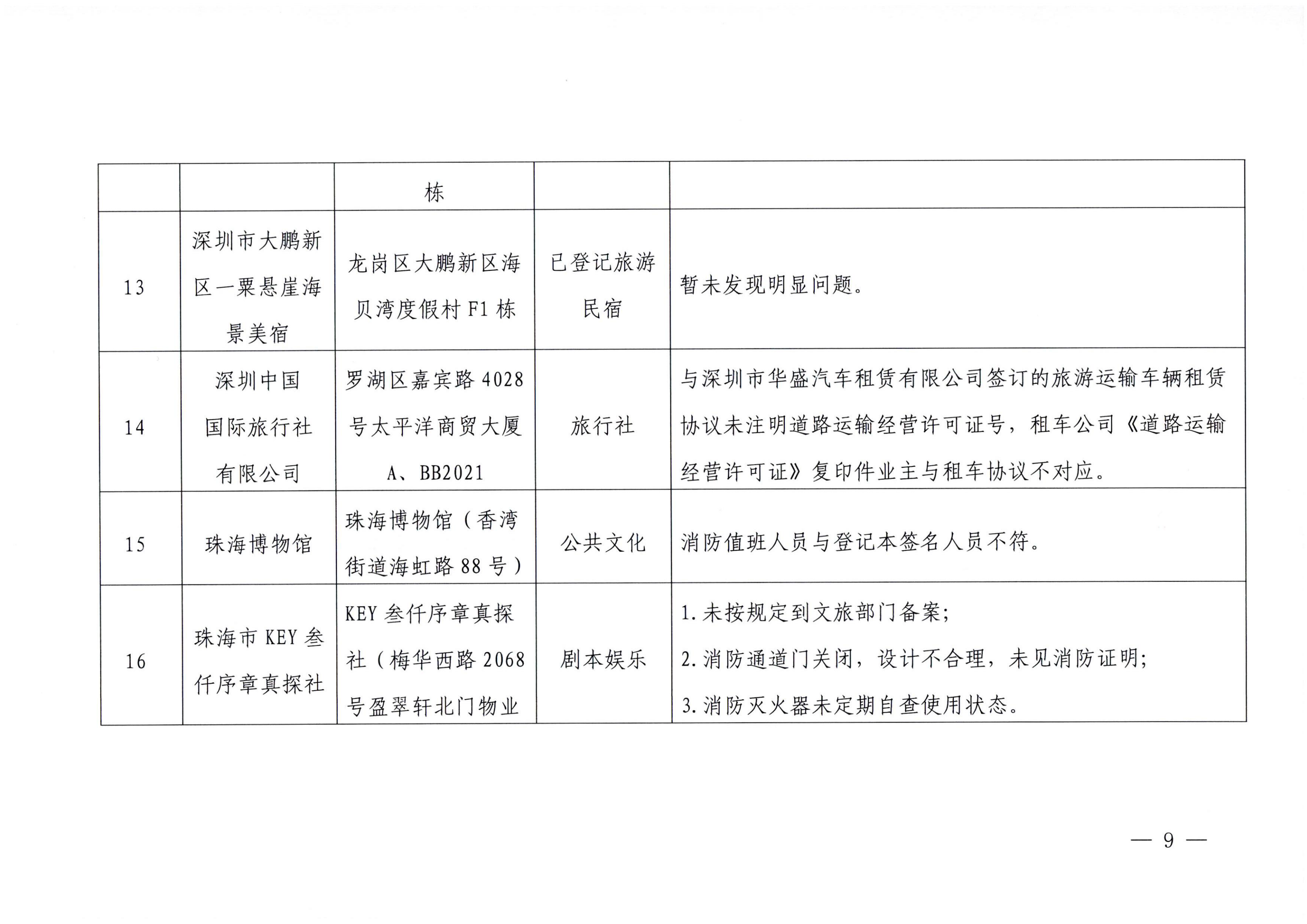 |  |  | 栋 |  |  |
|---|---|---|---|---|
| 13 | 深圳市大鹏新区一粟悬崖海景美宿 | 龙岗区大鹏新区海贝湾度假村 F1 栋 | 已登记旅游民宿 | 暂未发现明显问题。 |
| 14 | 深圳中国国际旅行社有限公司 | 罗湖区嘉宾路 4028 号太平洋商贸大厦 A、BB2021 | 旅行社 | 与深圳市华盛汽车租赁有限公司签订的旅游运输车辆租赁协议未注明道路运输经营许可证号，租车公司《道路运输经营许可证》复印件业主与租车协议不对应。 |
| 15 | 珠海博物馆 | 珠海博物馆（香湾街道海虹路 88 号） | 公共文化 | 消防值班人员与登记本签名人员不符。 |
| 16 | 珠海市 KEY 叁仟序章真探社 | KEY 叁仟序章真探社（梅华西路 2068 号盈翠轩北门物业 | 剧本娱乐 | 1. 未按规定到文旅部门备案；<br>2. 消防通道门关闭，设计不合理，未见消防证明；<br>3. 消防灭火器未定期自查使用状态。 |

— 9 —